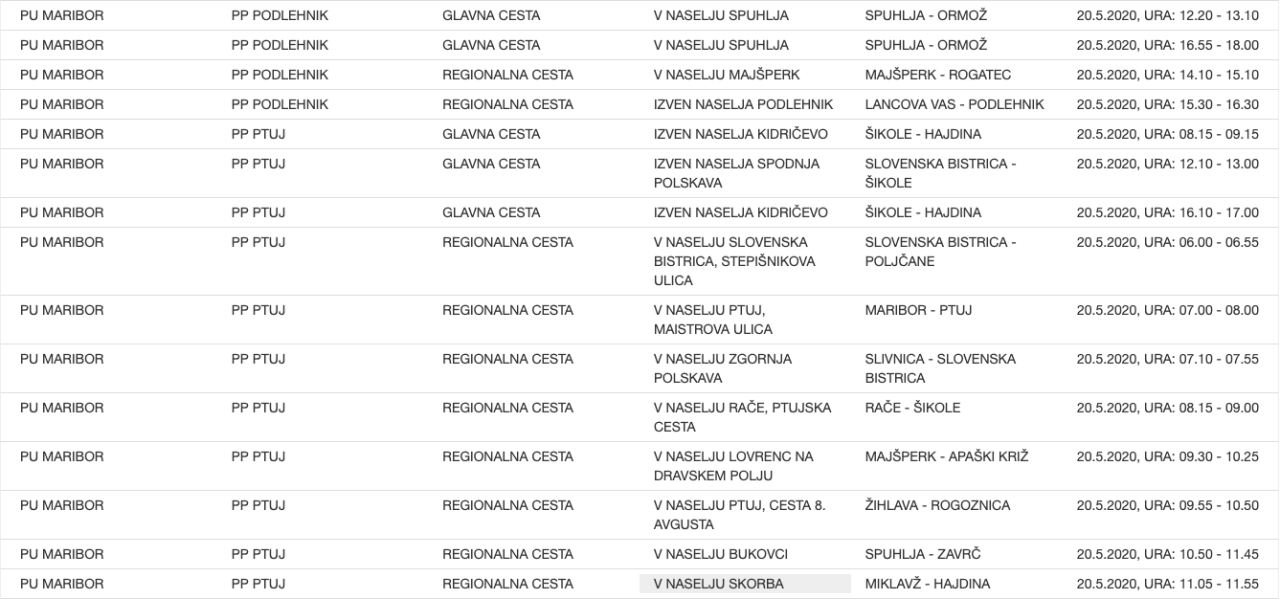 | | | | | | |
|---|---|---|---|---|---|
| PU MARIBOR | PP PODLEHNIK | GLAVNA CESTA | V NASELJU SPUHLJA | SPUHLJA - ORMOŽ | 20.5.2020, URA: 12.20 - 13.10 |
| PU MARIBOR | PP PODLEHNIK | GLAVNA CESTA | V NASELJU SPUHLJA | SPUHLJA - ORMOŽ | 20.5.2020, URA: 16.55 - 18.00 |
| PU MARIBOR | PP PODLEHNIK | REGIONALNA CESTA | V NASELJU MAJŠPERK | MAJŠPERK - ROGATEC | 20.5.2020, URA: 14.10 - 15.10 |
| PU MARIBOR | PP PODLEHNIK | REGIONALNA CESTA | IZVEN NASELJA PODLEHNIK | LANCOVA VAS - PODLEHNIK | 20.5.2020, URA: 15.30 - 16.30 |
| PU MARIBOR | PP PTUJ | GLAVNA CESTA | IZVEN NASELJA KIDRIČEVO | ŠIKOLE - HAJDINA | 20.5.2020, URA: 08.15 - 09.15 |
| PU MARIBOR | PP PTUJ | GLAVNA CESTA | IZVEN NASELJA SPODNJA POLSKAVA | SLOVENSKA BISTRICA - ŠIKOLE | 20.5.2020, URA: 12.10 - 13.00 |
| PU MARIBOR | PP PTUJ | GLAVNA CESTA | IZVEN NASELJA KIDRIČEVO | ŠIKOLE - HAJDINA | 20.5.2020, URA: 16.10 - 17.00 |
| PU MARIBOR | PP PTUJ | REGIONALNA CESTA | V NASELJU SLOVENSKA BISTRICA, STEPIŠNIKOVA ULICA | SLOVENSKA BISTRICA - POLJČANE | 20.5.2020, URA: 06.00 - 06.55 |
| PU MARIBOR | PP PTUJ | REGIONALNA CESTA | V NASELJU PTUJ, MAISTROVA ULICA | MARIBOR - PTUJ | 20.5.2020, URA: 07.00 - 08.00 |
| PU MARIBOR | PP PTUJ | REGIONALNA CESTA | V NASELJU ZGORNJA POLSKAVA | SLIVNICA - SLOVENSKA BISTRICA | 20.5.2020, URA: 07.10 - 07.55 |
| PU MARIBOR | PP PTUJ | REGIONALNA CESTA | V NASELJU RAČE, PTUJSKA CESTA | RAČE - ŠIKOLE | 20.5.2020, URA: 08.15 - 09.00 |
| PU MARIBOR | PP PTUJ | REGIONALNA CESTA | V NASELJU LOVRENC NA DRAVSKEM POLJU | MAJŠPERK - APAŠKI KRIŽ | 20.5.2020, URA: 09.30 - 10.25 |
| PU MARIBOR | PP PTUJ | REGIONALNA CESTA | V NASELJU PTUJ, CESTA 8. AVGUSTA | ŽIHLAVA - ROGOZNICA | 20.5.2020, URA: 09.55 - 10.50 |
| PU MARIBOR | PP PTUJ | REGIONALNA CESTA | V NASELJU BUKOVCI | SPUHLJA - ZAVRČ | 20.5.2020, URA: 10.50 - 11.45 |
| PU MARIBOR | PP PTUJ | REGIONALNA CESTA | V NASELJU SKORBA | MIKLAVŽ - HAJDINA | 20.5.2020, URA: 11.05 - 11.55 |